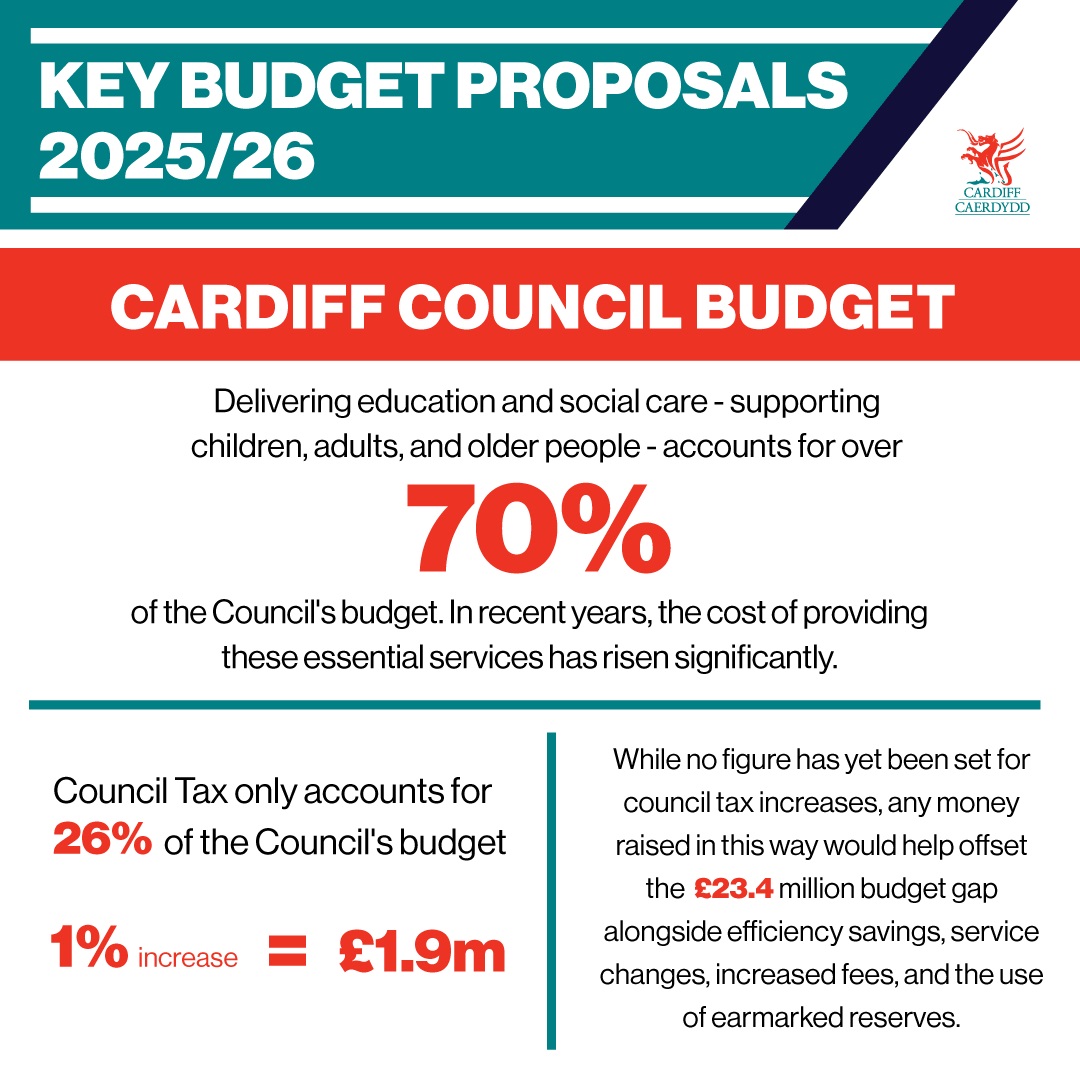 KEY BUDGET PROPOSALS 2025/26

CARDIFF CAERDYDD

CARDIFF COUNCIL BUDGET

Delivering education and social care - supporting children, adults, and older people - accounts for over

70%

of the Council's budget. In recent years, the cost of providing these essential services has risen significantly.

Council Tax only accounts for 26% of the Council's budget

1% increase = £1.9m

While no figure has yet been set for council tax increases, any money raised in this way would help offset the £23.4 million budget gap alongside efficiency savings, service changes, increased fees, and the use of earmarked reserves.